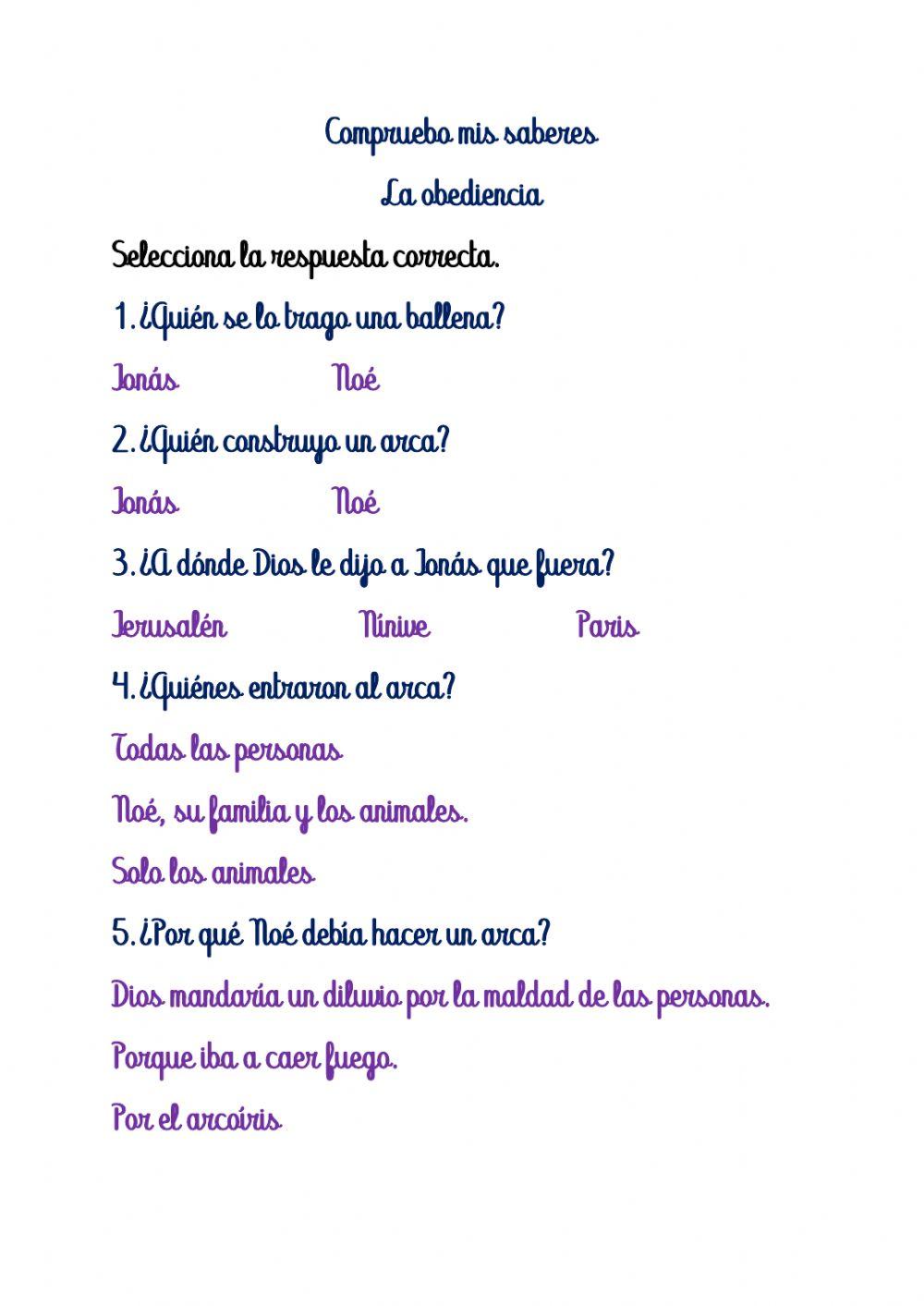 Compruebo mis saberes

La obediencia

Selecciona la respuesta correcta.

1. ¿Quién se lo trago una ballena?

Jonás Noé

2. ¿Quién construyo un arca?

Jonás Noé

3. ¿A dónde Dios le dijo a Jonás que fuera?

Jerusalén Nínive Paris

4. ¿Quiénes entraron al arca?

Todas las personas

Noé, su familia y los animales.

Solo los animales

5. ¿Por qué Noé debía hacer un arca?

Dios mandaría un diluvio por la maldad de las personas.

Porque iba a caer fuego.

Por el arcoíris